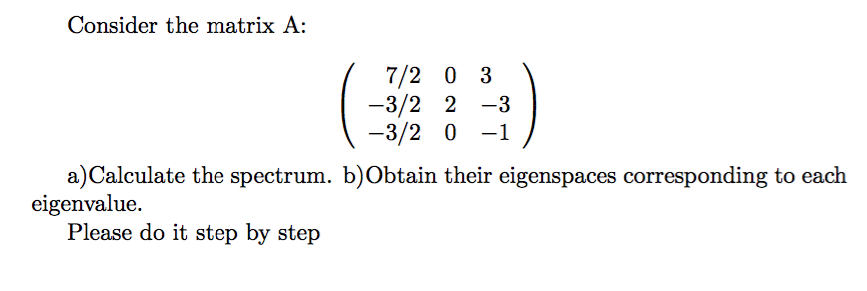 Consider the matrix A:

$$\begin{pmatrix} 7/2 & 0 & 3 \\ -3/2 & 2 & -3 \\ -3/2 & 0 & -1 \end{pmatrix}$$

a)Calculate the spectrum. b)Obtain their eigenspaces corresponding to each eigenvalue.

Please do it step by step